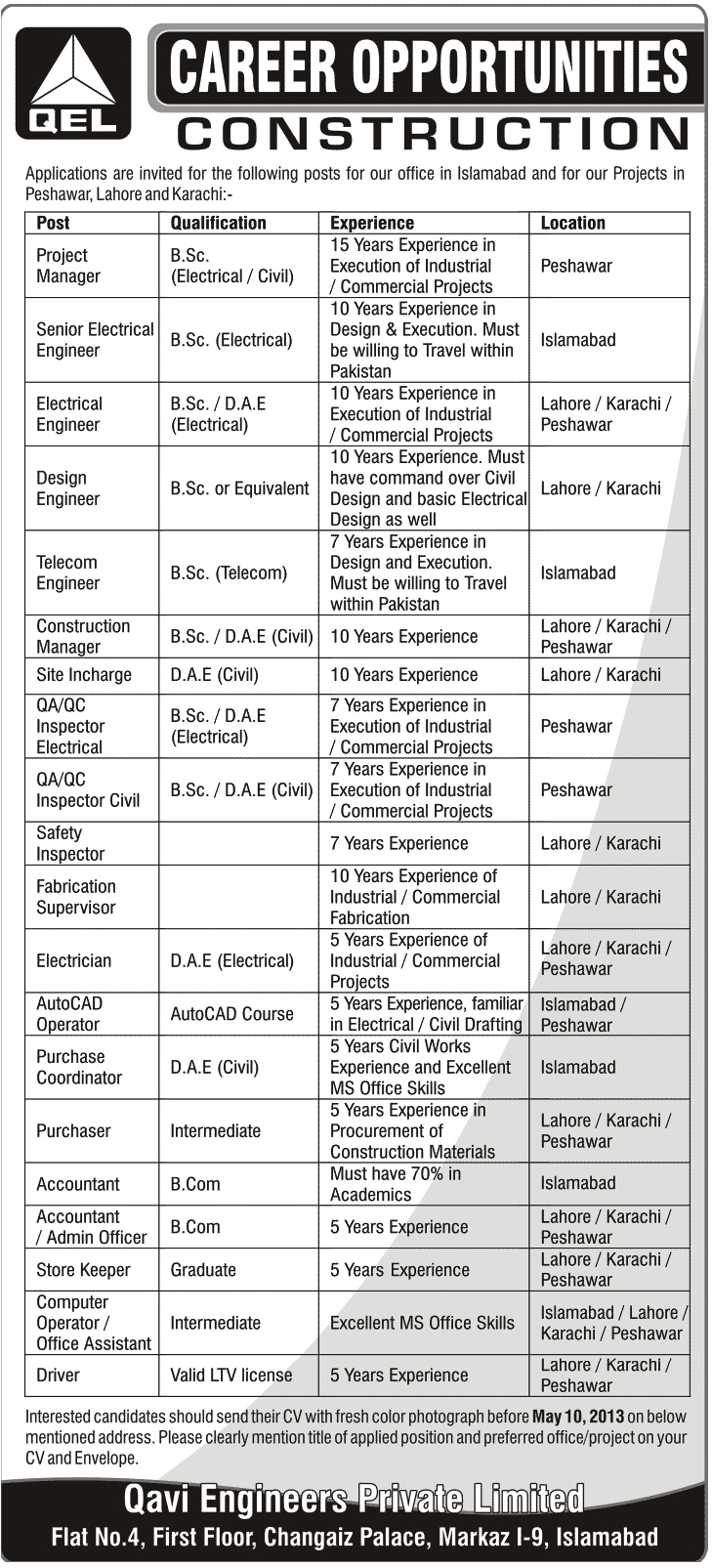 QEL

CAREER OPPORTUNITIES
CONSTRUCTION

Applications are invited for the following posts for our office in Islamabad and for our Projects in Peshawar, Lahore and Karachi:-

| Post | Qualification | Experience | Location |
|---|---|---|---|
| Project Manager | B.Sc. (Electrical / Civil) | 15 Years Experience in Execution of Industrial / Commercial Projects | Peshawar |
| Senior Electrical Engineer | B.Sc. (Electrical) | 10 Years Experience in Design & Execution. Must be willing to Travel within Pakistan | Islamabad |
| Electrical Engineer | B.Sc. / D.A.E (Electrical) | 10 Years Experience in Execution of Industrial / Commercial Projects | Lahore / Karachi / Peshawar |
| Design Engineer | B.Sc. or Equivalent | 10 Years Experience. Must have command over Civil Design and basic Electrical Design as well | Lahore / Karachi |
| Telecom Engineer | B.Sc. (Telecom) | 7 Years Experience in Design and Execution. Must be willing to Travel within Pakistan | Islamabad |
| Construction Manager | B.Sc. / D.A.E (Civil) | 10 Years Experience | Lahore / Karachi / Peshawar |
| Site Incharge | D.A.E (Civil) | 10 Years Experience | Lahore / Karachi |
| QA/QC Inspector Electrical | B.Sc. / D.A.E (Electrical) | 7 Years Experience in Execution of Industrial / Commercial Projects | Peshawar |
| QA/QC Inspector Civil | B.Sc. / D.A.E (Civil) | 7 Years Experience in Execution of Industrial / Commercial Projects | Peshawar |
| Safety Inspector | | 7 Years Experience | Lahore / Karachi |
| Fabrication Supervisor | | 10 Years Experience of Industrial / Commercial Fabrication | Lahore / Karachi |
| Electrician | D.A.E (Electrical) | 5 Years Experience of Industrial / Commercial Projects | Lahore / Karachi / Peshawar |
| AutoCAD Operator | AutoCAD Course | 5 Years Experience, familiar in Electrical / Civil Drafting | Islamabad / Peshawar |
| Purchase Coordinator | D.A.E (Civil) | 5 Years Civil Works Experience and Excellent MS Office Skills | Islamabad |
| Purchaser | Intermediate | 5 Years Experience in Procurement of Construction Materials | Lahore / Karachi / Peshawar |
| Accountant | B.Com | Must have 70% in Academics | Islamabad |
| Accountant / Admin Officer | B.Com | 5 Years Experience | Lahore / Karachi / Peshawar |
| Store Keeper | Graduate | 5 Years Experience | Lahore / Karachi / Peshawar |
| Computer Operator / Office Assistant | Intermediate | Excellent MS Office Skills | Islamabad / Lahore / Karachi / Peshawar |
| Driver | Valid LTV license | 5 Years Experience | Lahore / Karachi / Peshawar |

Interested candidates should send their CV with fresh color photograph before May 10, 2013 on below mentioned address. Please clearly mention title of applied position and preferred office/project on your CV and Envelope.

Qavi Engineers Private Limited
Flat No.4, First Floor, Changaiz Palace, Markaz I-9, Islamabad